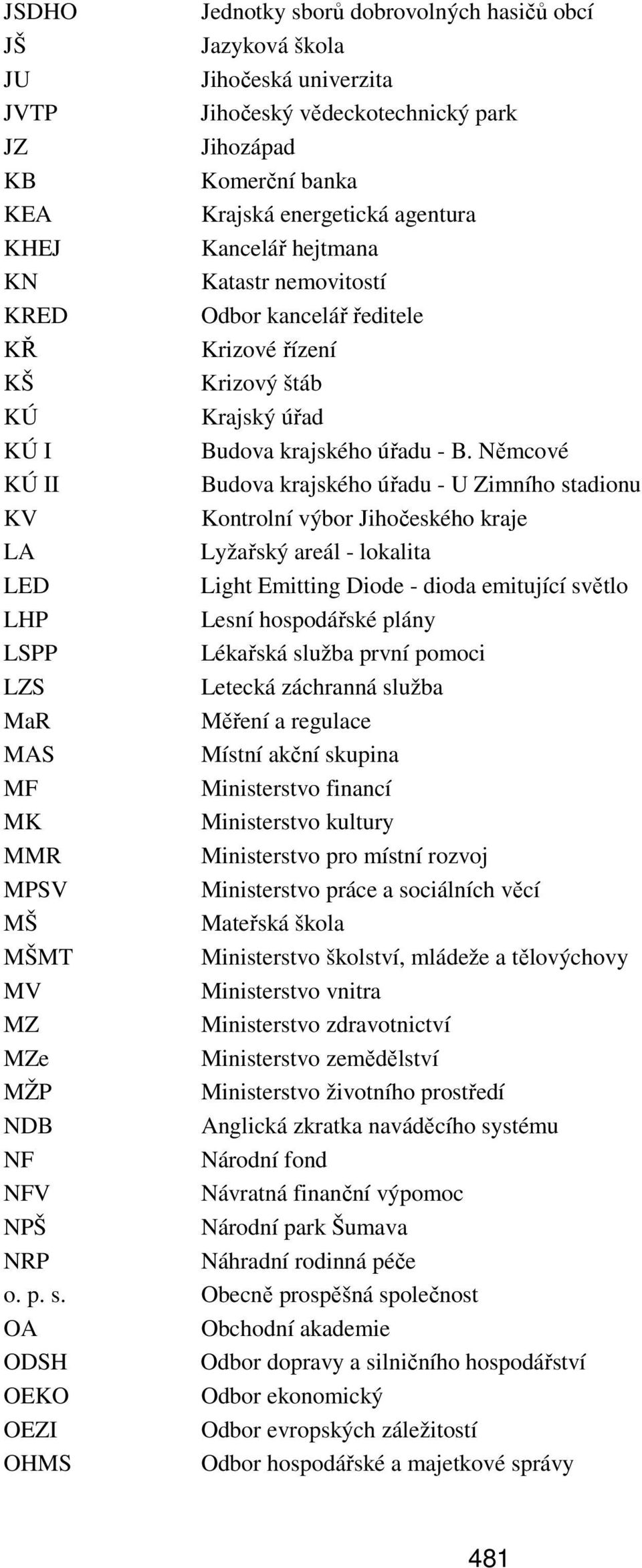 | | |
|---|---|
| JSDHO | Jednotky sborů dobrovolných hasičů obcí |
| JŠ | Jazyková škola |
| JU | Jihočeská univerzita |
| JVTP | Jihočeský vědeckotechnický park |
| JZ | Jihozápad |
| KB | Komerční banka |
| KEA | Krajská energetická agentura |
| KHEJ | Kancelář hejtmana |
| KN | Katastr nemovitostí |
| KRED | Odbor kancelář ředitele |
| KŘ | Krizové řízení |
| KŠ | Krizový štáb |
| KÚ | Krajský úřad |
| KÚ I | Budova krajského úřadu - B. Němcové |
| KÚ II | Budova krajského úřadu - U Zimního stadionu |
| KV | Kontrolní výbor Jihočeského kraje |
| LA | Lyžařský areál - lokalita |
| LED | Light Emitting Diode - dioda emitující světlo |
| LHP | Lesní hospodářské plány |
| LSPP | Lékařská služba první pomoci |
| LZS | Letecká záchranná služba |
| MaR | Měření a regulace |
| MAS | Místní akční skupina |
| MF | Ministerstvo financí |
| MK | Ministerstvo kultury |
| MMR | Ministerstvo pro místní rozvoj |
| MPSV | Ministerstvo práce a sociálních věcí |
| MŠ | Mateřská škola |
| MŠMT | Ministerstvo školství, mládeže a tělovýchovy |
| MV | Ministerstvo vnitra |
| MZ | Ministerstvo zdravotnictví |
| MZe | Ministerstvo zemědělství |
| MŽP | Ministerstvo životního prostředí |
| NDB | Anglická zkratka naváděcího systému |
| NF | Národní fond |
| NFV | Návratná finanční výpomoc |
| NPŠ | Národní park Šumava |
| NRP | Náhradní rodinná péče |
| o. p. s. | Obecně prospěšná společnost |
| OA | Obchodní akademie |
| ODSH | Odbor dopravy a silničního hospodářství |
| OEKO | Odbor ekonomický |
| OEZI | Odbor evropských záležitostí |
| OHMS | Odbor hospodářské a majetkové správy |

481